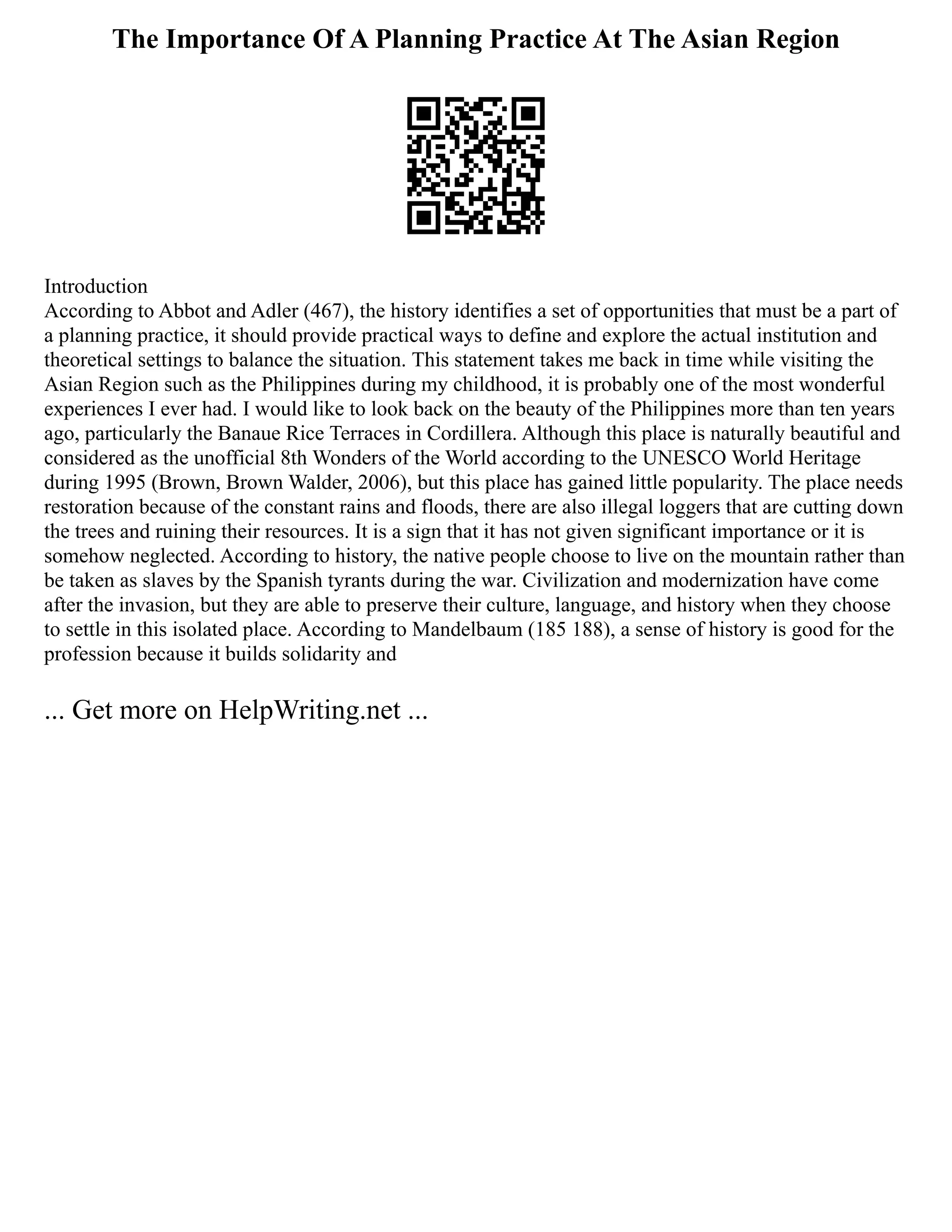 The Importance Of A Planning Practice At The Asian Region

Introduction
According to Abbot and Adler (467), the history identifies a set of opportunities that must be a part of a planning practice, it should provide practical ways to define and explore the actual institution and theoretical settings to balance the situation. This statement takes me back in time while visiting the Asian Region such as the Philippines during my childhood, it is probably one of the most wonderful experiences I ever had. I would like to look back on the beauty of the Philippines more than ten years ago, particularly the Banaue Rice Terraces in Cordillera. Although this place is naturally beautiful and considered as the unofficial 8th Wonders of the World according to the UNESCO World Heritage during 1995 (Brown, Brown Walder, 2006), but this place has gained little popularity. The place needs restoration because of the constant rains and floods, there are also illegal loggers that are cutting down the trees and ruining their resources. It is a sign that it has not given significant importance or it is somehow neglected. According to history, the native people choose to live on the mountain rather than be taken as slaves by the Spanish tyrants during the war. Civilization and modernization have come after the invasion, but they are able to preserve their culture, language, and history when they choose to settle in this isolated place. According to Mandelbaum (185 188), a sense of history is good for the profession because it builds solidarity and

... Get more on HelpWriting.net ...